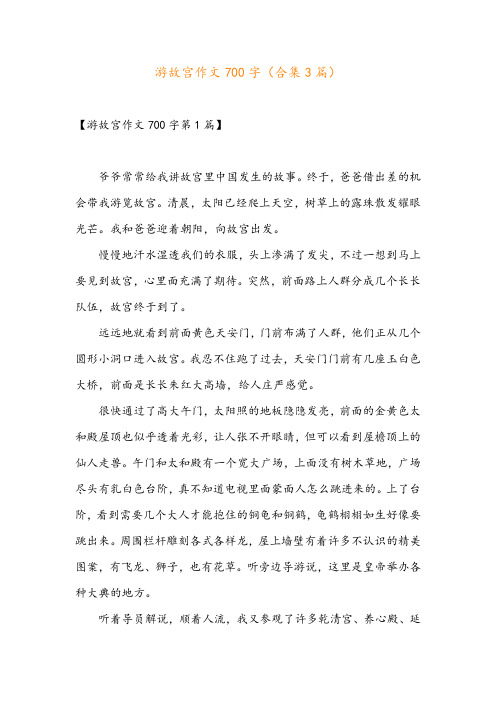 游故宫作文700字（合集3篇）

【游故宫作文700字第1篇】

爷爷常常给我讲故宫里中国发生的故事。终于，爸爸借出差的机会带我游览故宫。清晨，太阳已经爬上天空，树草上的露珠散发耀眼光芒。我和爸爸迎着朝阳，向故宫出发。

慢慢地汗水湿透我们的衣服，头上渗满了发尖，不过一想到马上要见到故宫，心里面充满了期待。突然，前面路上人群分成几个长长队伍，故宫终于到了。

远远地就看到前面黄色天安门，门前布满了人群，他们正从几个圆形小洞口进入故宫。我忍不住跑了过去，天安门门前有几座玉白色大桥，前面是长长朱红大高墙，给人庄严感觉。

很快通过了高大午门，太阳照的地板隐隐发亮，前面的金黄色太和殿屋顶也似乎透着光彩，让人张不开眼睛，但可以看到屋檐顶上的仙人走兽。午门和太和殿有一个宽大广场，上面没有树木草地，广场尽头有乳白色台阶，真不知道电视里面蒙面人怎么跳进来的。上了台阶，看到需要几个大人才能抱住的铜龟和铜鹤，龟鹤栩栩如生好像要跳出来。周围栏杆雕刻各式各样龙，屋上墙壁有着许多不认识的精美图案，有飞龙、狮子，也有花草。听旁边导游说，这里是皇帝举办各种大典的地方。

听着导员解说，顺着人流，我又参观了许多乾清宫、养心殿、延